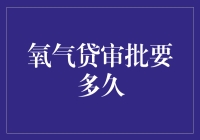 氧气贷审批要多久